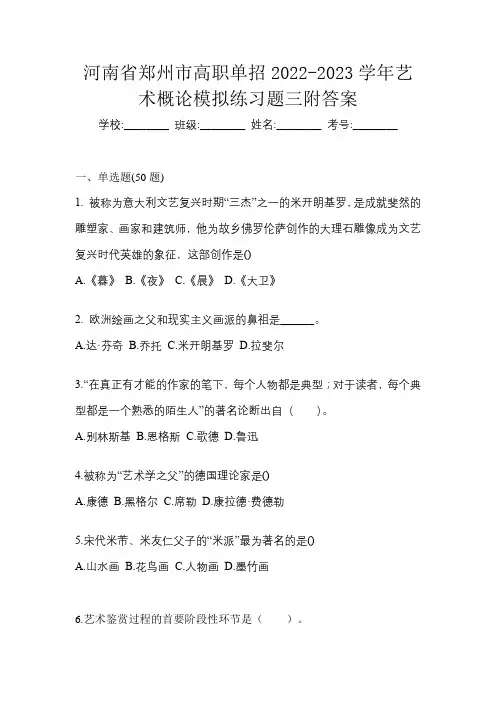 河南省郑州市高职单招 2022-2023 学年艺术概论模拟练习题三附答案

学校:________ 班级:________ 姓名:________ 考号:________

一、单选题(50 题)

1. 被称为意大利文艺复兴时期“三杰”之一的米开朗基罗，是成就斐然的雕塑家、画家和建筑师，他为故乡佛罗伦萨创作的大理石雕像成为文艺复兴时代英雄的象征，这部创作是()

A.《暮》 B.《夜》 C.《晨》 D.《大卫》

2. 欧洲绘画之父和现实主义画派的鼻祖是______。

A.达·芬奇 B.乔托 C.米开朗基罗 D.拉斐尔

3.“在真正有才能的作家的笔下，每个人物都是典型；对于读者，每个典型都是一个熟悉的陌生人”的著名论断出自（ ）。

A.别林斯基 B.恩格斯 C.歌德 D.鲁迅

4.被称为“艺术学之父”的德国理论家是()

A.康德 B.黑格尔 C.席勒 D.康拉德·费德勒

5.宋代米芾、米友仁父子的“米派”最为著名的是()

A.山水画 B.花鸟画 C.人物画 D.墨竹画

6.艺术鉴赏过程的首要阶段性环节是（ ）。